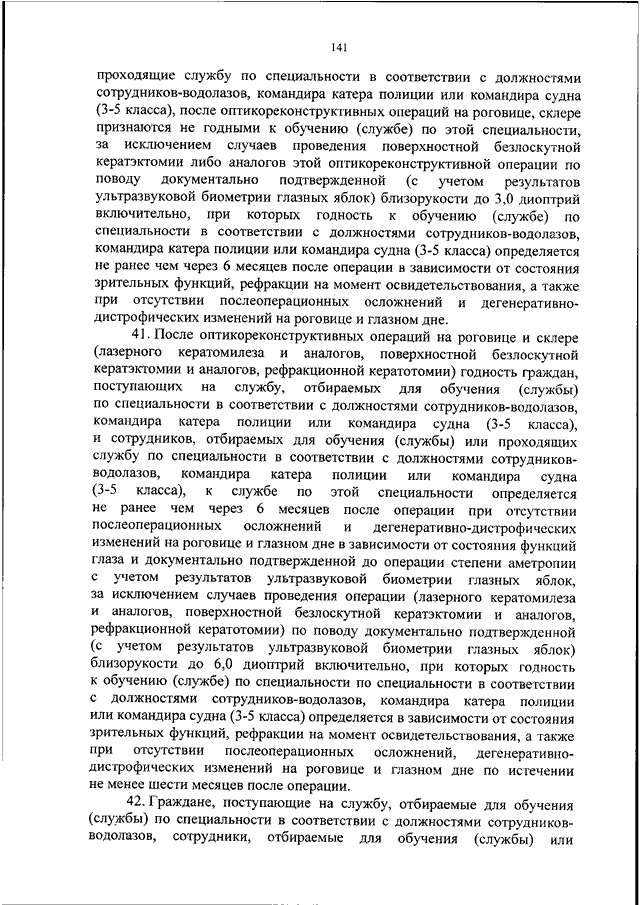 141

проходящие службу по специальности в соответствии с должностями сотрудников-водолазов, командира катера полиции или командира судна (3-5 класса), после оптикореконструктивных операций на роговице, склере признаются не годными к обучению (службе) по этой специальности, за исключением случаев проведения поверхностной безлоскутной кератэктомии либо аналогов этой оптикореконструктивной операции по поводу документально подтвержденной (с учетом результатов ультразвуковой биометрии глазных яблок) близорукости до 3,0 диоптрий включительно, при которых годность к обучению (службе) по специальности в соответствии с должностями сотрудников-водолазов, командира катера полиции или командира судна (3-5 класса) определяется не ранее чем через 6 месяцев после операции в зависимости от состояния зрительных функций, рефракции на момент освидетельствования, а также при отсутствии послеоперационных осложнений и дегенеративно-дистрофических изменений на роговице и глазном дне.

41. После оптикореконструктивных операций на роговице и склере (лазерного кератомилеза и аналогов, поверхностной безлоскутной кератэктомии и аналогов, рефракционной кератотомии) годность граждан, поступающих на службу, отбираемых для обучения (службы) по специальности в соответствии с должностями сотрудников-водолазов, командира катера полиции или командира судна (3-5 класса), и сотрудников, отбираемых для обучения (службы) или проходящих службу по специальности в соответствии с должностями сотрудников-водолазов, командира катера полиции или командира судна (3-5 класса), к службе по этой специальности определяется не ранее чем через 6 месяцев после операции при отсутствии послеоперационных осложнений и дегенеративно-дистрофических изменений на роговице и глазном дне в зависимости от состояния функций глаза и документально подтвержденной до операции степени аметропии с учетом результатов ультразвуковой биометрии глазных яблок, за исключением случаев проведения операции (лазерного кератомилеза и аналогов, поверхностной безлоскутной кератэктомии и аналогов, рефракционной кератотомии) по поводу документально подтвержденной (с учетом результатов ультразвуковой биометрии глазных яблок) близорукости до 6,0 диоптрий включительно, при которых годность к обучению (службе) по специальности по специальности в соответствии с должностями сотрудников-водолазов, командира катера полиции или командира судна (3-5 класса) определяется в зависимости от состояния зрительных функций, рефракции на момент освидетельствования, а также при отсутствии послеоперационных осложнений, дегенеративно-дистрофических изменений на роговице и глазном дне по истечении не менее шести месяцев после операции.

42. Граждане, поступающие на службу, отбираемые для обучения (службы) по специальности в соответствии с должностями сотрудников-водолазов, сотрудники, отбираемые для обучения (службы) или